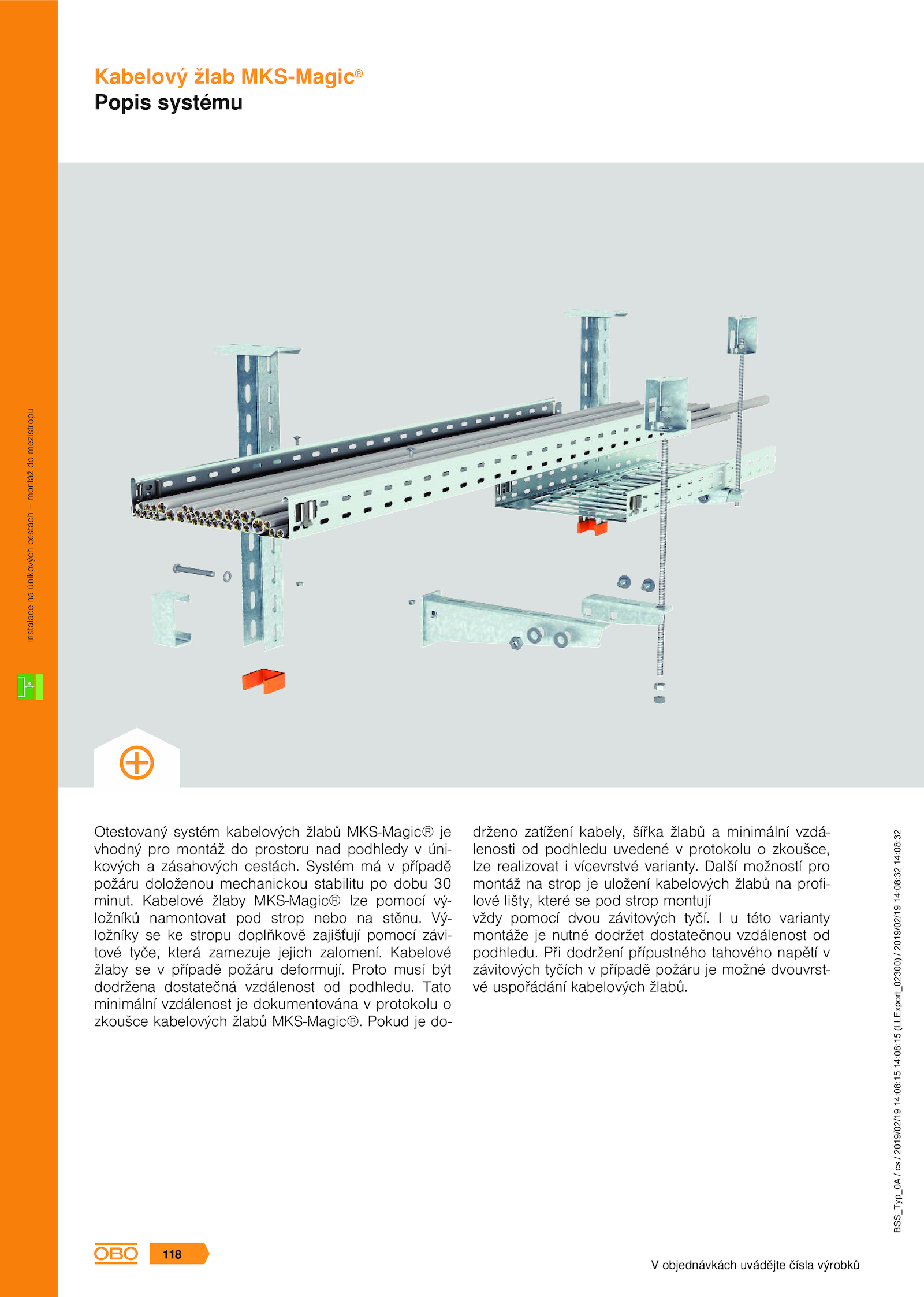 Kabelový žlab MKS-Magic®
Popis systému

Instalace na únikových cestách – montáž do mezistropu

Otestovaný systém kabelových žlabů MKS-Magic® je vhodný pro montáž do prostoru nad podhledy v únikových a zásahových cestách. Systém má v případě požáru doloženou mechanickou stabilitu po dobu 30 minut. Kabelové žlaby MKS-Magic® lze pomocí výložníků namontovat pod strop nebo na stěnu. Výložníky se ke stropu doplňkově zajišťují pomocí závitové tyče, která zamezuje jejich zalomení. Kabelové žlaby se v případě požáru deformují. Proto musí být dodržena dostatečná vzdálenost od podhledu. Tato minimální vzdálenost je dokumentována v protokolu o zkoušce kabelových žlabů MKS-Magic®. Pokud je dodrženo zatížení kabely, šířka žlabů a minimální vzdálenosti od podhledu uvedené v protokolu o zkoušce, lze realizovat i vícevrstvé varianty. Další možností pro montáž na strop je uložení kabelových žlabů na profilové lišty, které se pod strop montují
vždy pomocí dvou závitových tyčí. I u této varianty montáže je nutné dodržet dostatečnou vzdálenost od podhledu. Při dodržení přípustného tahového napětí v závitových tyčích v případě požáru je možné dvouvrstvé uspořádání kabelových žlabů.

BSS_Typ_0A / cs / 2019/02/19 14:08:15 14:08:15 (LLExport_02300) / 2019/02/19 14:08:32 14:08:32

OBO 118

V objednávkách uvádějte čísla výrobků